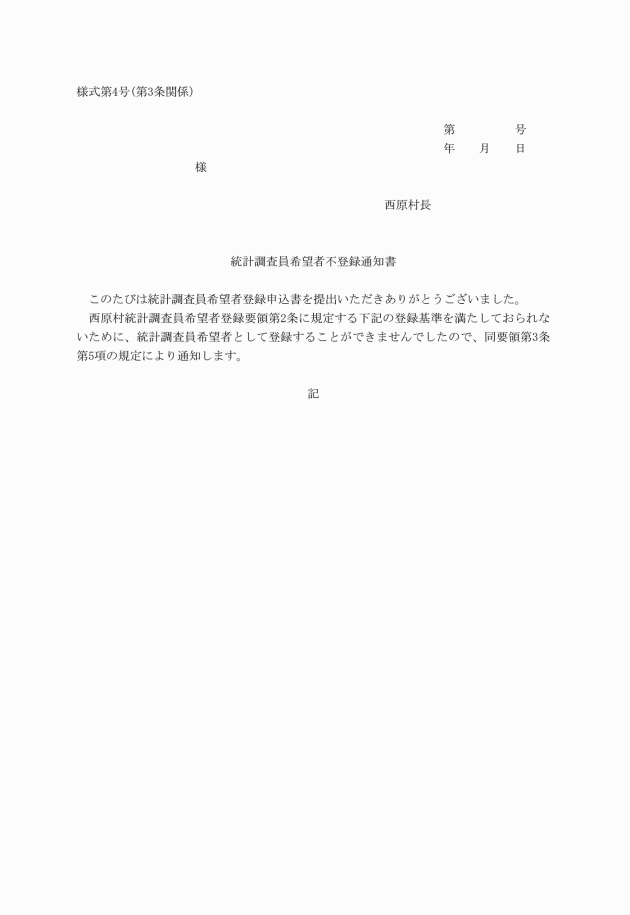 様式第4号(第3条関係)

第　　　　号
年　　月　　日

様

西原村長

統計調査員希望者不登録通知書

このたびは統計調査員希望者登録申込書を提出いただきありがとうございました。
西原村統計調査員希望者登録要領第2条に規定する下記の登録基準を満たしておられないために、統計調査員希望者として登録することができませんでしたので、同要領第3条第5項の規定により通知します。

記